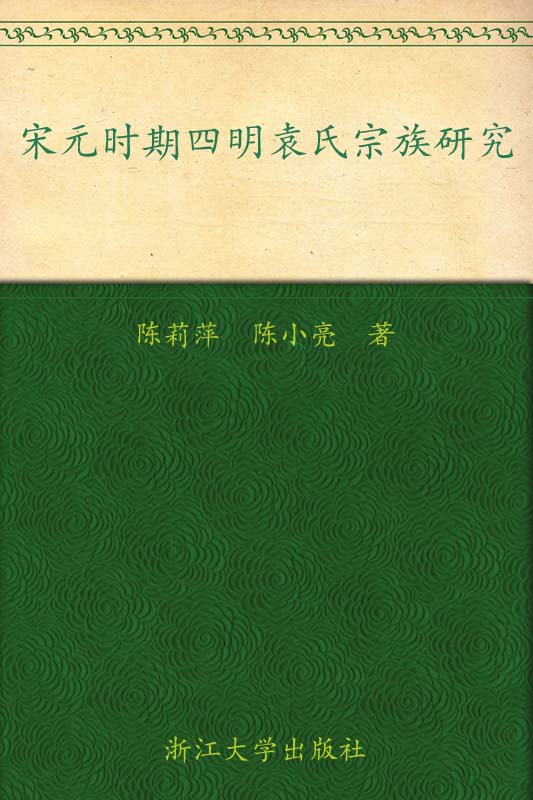 宋元时期四明袁氏宗族研究

陈莉萍　陈小亮　著

浙江大学出版社